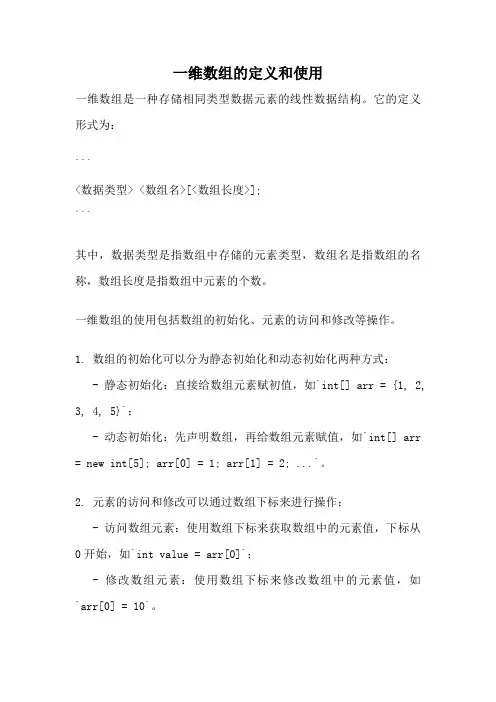 一维数组的定义和使用

一维数组是一种存储相同类型数据元素的线性数据结构。它的定义形式为：

```

<数据类型> <数组名>[<数组长度>];

```

其中，数据类型是指数组中存储的元素类型，数组名是指数组的名称，数组长度是指数组中元素的个数。

一维数组的使用包括数组的初始化、元素的访问和修改等操作。

1. 数组的初始化可以分为静态初始化和动态初始化两种方式：

- 静态初始化：直接给数组元素赋初值，如`int[] arr = {1, 2, 3, 4, 5}`；

- 动态初始化：先声明数组，再给数组元素赋值，如`int[] arr = new int[5]; arr[0] = 1; arr[1] = 2; ...`。

2. 元素的访问和修改可以通过数组下标来进行操作：

- 访问数组元素：使用数组下标来获取数组中的元素值，下标从0开始，如`int value = arr[0]`；

- 修改数组元素：使用数组下标来修改数组中的元素值，如`arr[0] = 10`。